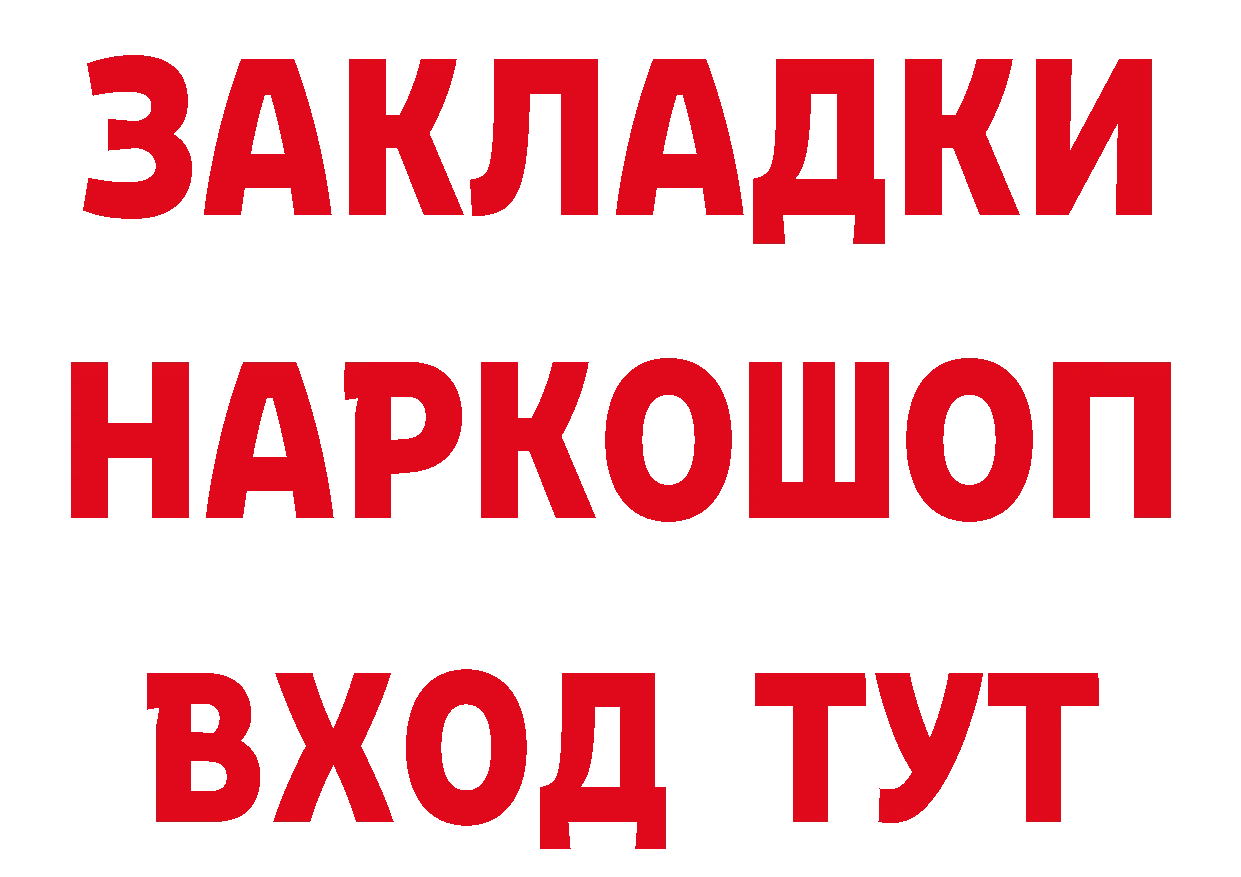 ЗАКЛАДКИ
НАРКОШОП
ВХОД ТУТ